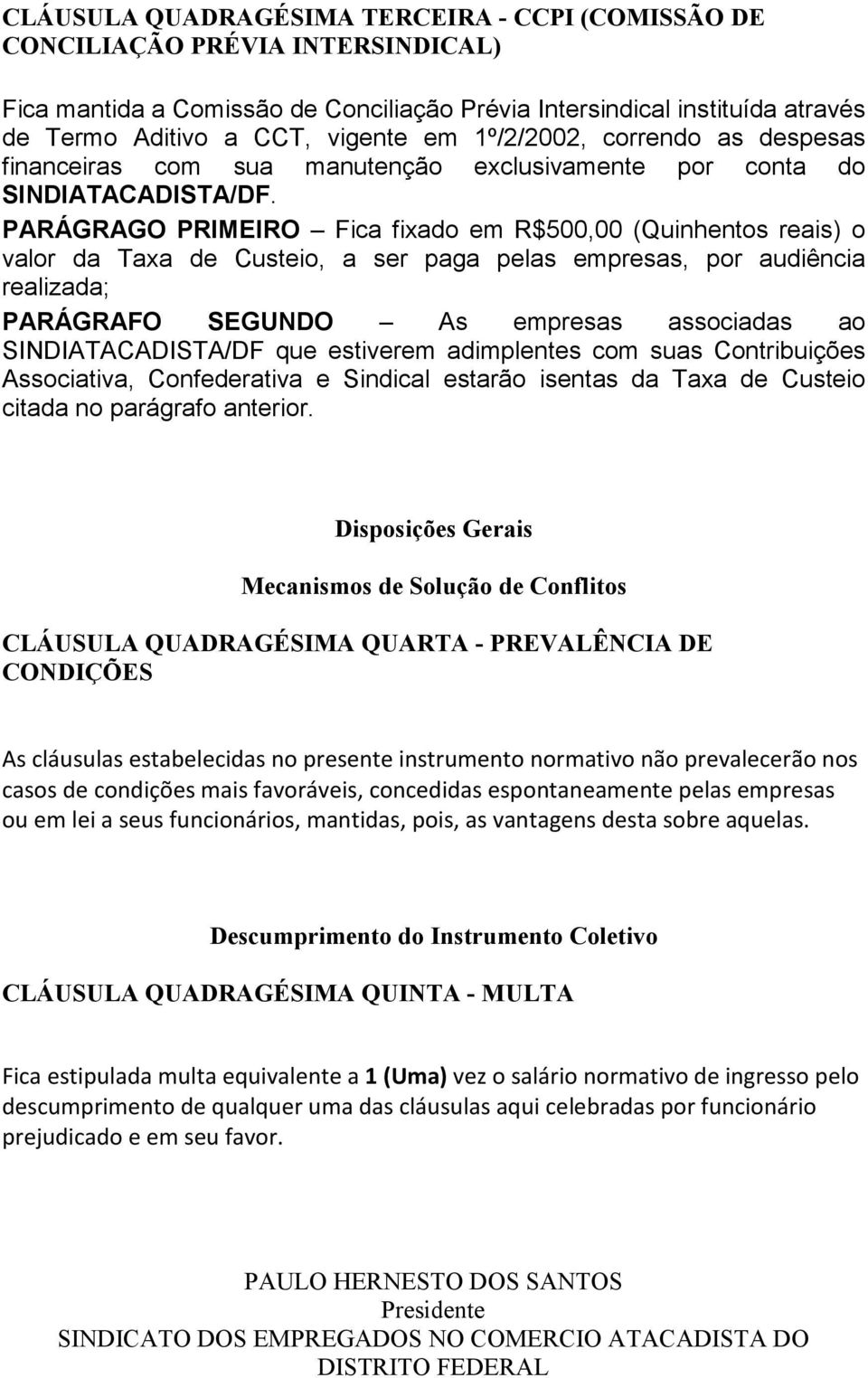 CLÁUSULA QUADRAGÉSIMA TERCEIRA - CCPI (COMISSÃO DE CONCILIAÇÃO PRÉVIA INTERSINDICAL)

Fica mantida a Comissão de Conciliação Prévia Intersindical instituída através de Termo Aditivo a CCT, vigente em 1º/2/2002, correndo as despesas financeiras com sua manutenção exclusivamente por conta do SINDIATACADISTA/DF.
PARÁGRAGO PRIMEIRO – Fica fixado em R$500,00 (Quinhentos reais) o valor da Taxa de Custeio, a ser paga pelas empresas, por audiência realizada;
PARÁGRAFO SEGUNDO – As empresas associadas ao SINDIATACADISTA/DF que estiverem adimplentes com suas Contribuições Associativa, Confederativa e Sindical estarão isentas da Taxa de Custeio citada no parágrafo anterior.

Disposições Gerais

Mecanismos de Solução de Conflitos

CLÁUSULA QUADRAGÉSIMA QUARTA - PREVALÊNCIA DE CONDIÇÕES

As cláusulas estabelecidas no presente instrumento normativo não prevalecerão nos casos de condições mais favoráveis, concedidas espontaneamente pelas empresas ou em lei a seus funcionários, mantidas, pois, as vantagens desta sobre aquelas.

Descumprimento do Instrumento Coletivo

CLÁUSULA QUADRAGÉSIMA QUINTA - MULTA

Fica estipulada multa equivalente a 1 (Uma) vez o salário normativo de ingresso pelo descumprimento de qualquer uma das cláusulas aqui celebradas por funcionário prejudicado e em seu favor.

PAULO HERNESTO DOS SANTOS
Presidente
SINDICATO DOS EMPREGADOS NO COMERCIO ATACADISTA DO DISTRITO FEDERAL